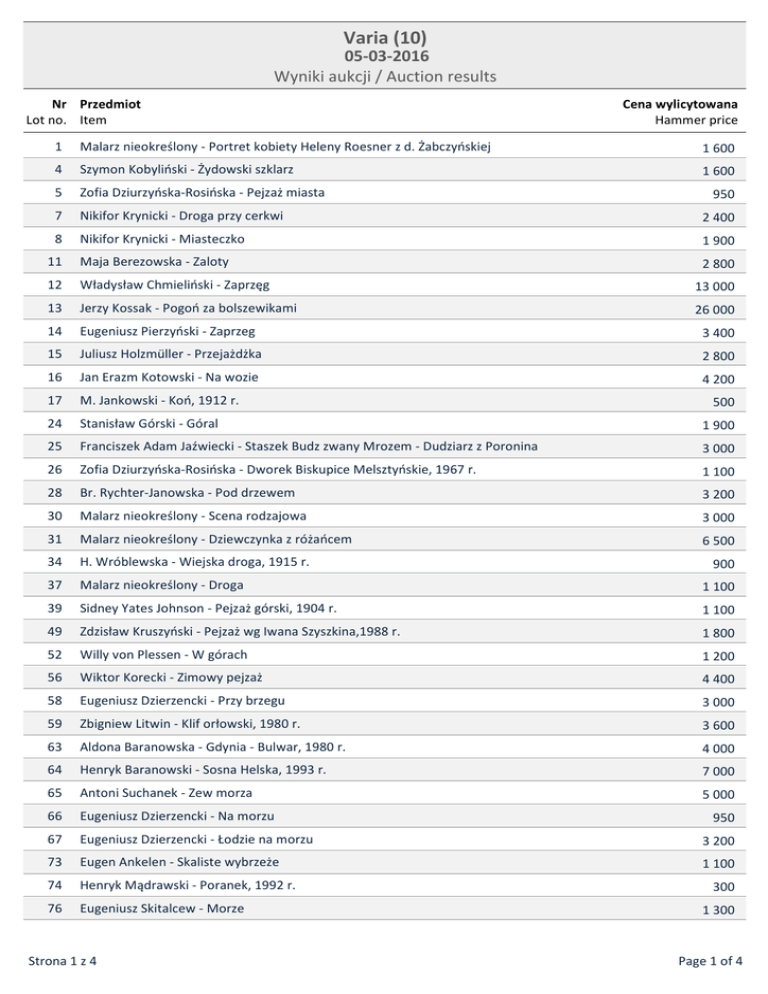 Varia (10)
05-03-2016
Wyniki aukcji / Auction results

| Nr Lot no. | Przedmiot Item | Cena wylicytowana Hammer price |
|---|---|---|
| 1 | Malarz nieokreślony - Portret kobiety Heleny Roesner z d. Żabczyńskiej | 1 600 |
| 4 | Szymon Kobyliński - Żydowski szklarz | 1 600 |
| 5 | Zofia Dziurzyńska-Rosińska - Pejzaż miasta | 950 |
| 7 | Nikifor Krynicki - Droga przy cerkwi | 2 400 |
| 8 | Nikifor Krynicki - Miasteczko | 1 900 |
| 11 | Maja Berezowska - Zaloty | 2 800 |
| 12 | Władysław Chmieliński - Zaprzęg | 13 000 |
| 13 | Jerzy Kossak - Pogoń za bolszewikami | 26 000 |
| 14 | Eugeniusz Pierzyński - Zaprzeg | 3 400 |
| 15 | Juliusz Holzmüller - Przejażdżka | 2 800 |
| 16 | Jan Erazm Kotowski - Na wozie | 4 200 |
| 17 | M. Jankowski - Koń, 1912 r. | 500 |
| 24 | Stanisław Górski - Góral | 1 900 |
| 25 | Franciszek Adam Jaźwiecki - Staszek Budz zwany Mrozem - Dudziarz z Poronina | 3 000 |
| 26 | Zofia Dziurzyńska-Rosińska - Dworek Biskupice Melsztyńskie, 1967 r. | 1 100 |
| 28 | Br. Rychter-Janowska - Pod drzewem | 3 200 |
| 30 | Malarz nieokreślony - Scena rodzajowa | 3 000 |
| 31 | Malarz nieokreślony - Dziewczynka z różańcem | 6 500 |
| 34 | H. Wróblewska - Wiejska droga, 1915 r. | 900 |
| 37 | Malarz nieokreślony - Droga | 1 100 |
| 39 | Sidney Yates Johnson - Pejzaż górski, 1904 r. | 1 100 |
| 49 | Zdzisław Kruszyński - Pejzaż wg Iwana Szyszkina,1988 r. | 1 800 |
| 52 | Willy von Plessen - W górach | 1 200 |
| 56 | Wiktor Korecki - Zimowy pejzaż | 4 400 |
| 58 | Eugeniusz Dzierzencki - Przy brzegu | 3 000 |
| 59 | Zbigniew Litwin - Klif orłowski, 1980 r. | 3 600 |
| 63 | Aldona Baranowska - Gdynia - Bulwar, 1980 r. | 4 000 |
| 64 | Henryk Baranowski - Sosna Helska, 1993 r. | 7 000 |
| 65 | Antoni Suchanek - Zew morza | 5 000 |
| 66 | Eugeniusz Dzierzencki - Na morzu | 950 |
| 67 | Eugeniusz Dzierzencki - Łodzie na morzu | 3 200 |
| 73 | Eugen Ankelen - Skaliste wybrzeże | 1 100 |
| 74 | Henryk Mądrawski - Poranek, 1992 r. | 300 |
| 76 | Eugeniusz Skitalcew - Morze | 1 300 |

Strona 1 z 4

Page 1 of 4